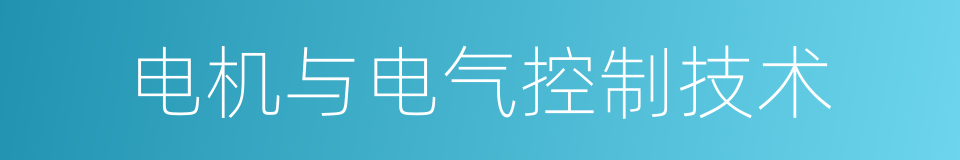 电机与电气控制技术